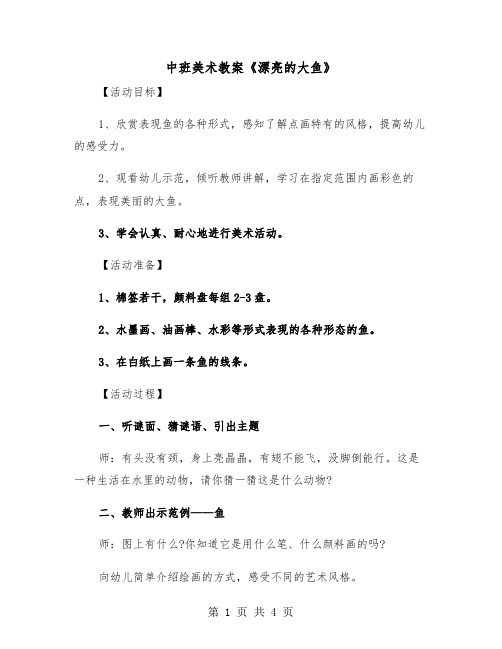 中班美术教案《漂亮的大鱼》

【活动目标】

1、欣赏表现鱼的各种形式，感知了解点画特有的风格，提高幼儿的感受力。

2、观看幼儿示范，倾听教师讲解，学习在指定范围内画彩色的点，表现美丽的大鱼。

3、学会认真、耐心地进行美术活动。

【活动准备】

1、棉签若干，颜料盘每组2-3盘。

2、水墨画、油画棒、水彩等形式表现的各种形态的鱼。

3、在白纸上画一条鱼的线条。

【活动过程】

一、听谜面、猜谜语、引出主题

师：有头没有颈，身上亮晶晶，有翅不能飞，没脚倒能行。这是一种生活在水里的动物，请你猜一猜这是什么动物?

二、教师出示范例——鱼

师：图上有什么?你知道它是用什么笔、什么颜料画的吗?

向幼儿简单介绍绘画的方式，感受不同的艺术风格。

第 1 页 共 4 页